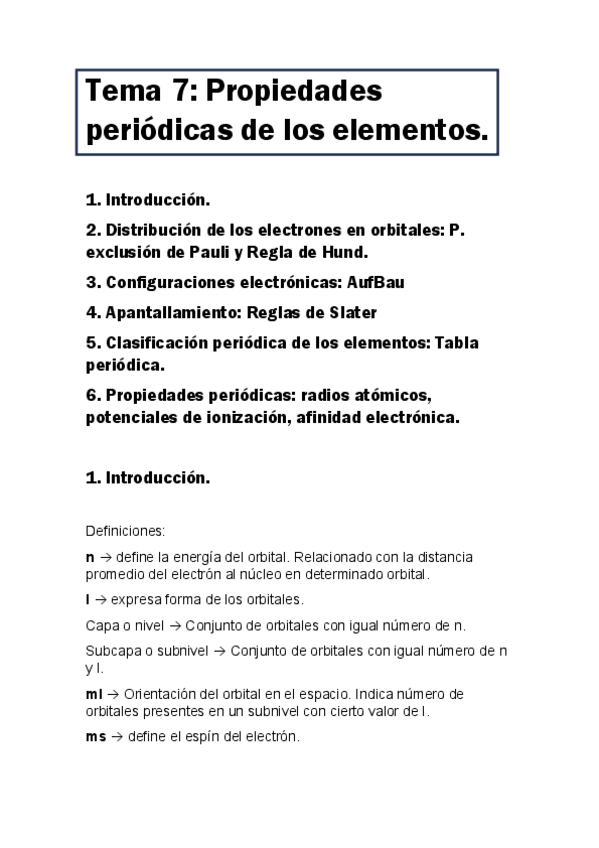 Tema 7: Propiedades periódicas de los elementos.

1. Introducción.

2. Distribución de los electrones en orbitales: P. exclusión de Pauli y Regla de Hund.

3. Configuraciones electrónicas: AufBau

4. Apantallamiento: Reglas de Slater

5. Clasificación periódica de los elementos: Tabla periódica.

6. Propiedades periódicas: radios atómicos, potenciales de ionización, afinidad electrónica.

1. Introducción.

Definiciones:

n → define la energía del orbital. Relacionado con la distancia promedio del electrón al núcleo en determinado orbital.

l → expresa forma de los orbitales.

Capa o nivel → Conjunto de orbitales con igual número de n.

Subcapa o subnivel → Conjunto de orbitales con igual número de n y l.

ml → Orientación del orbital en el espacio. Indica número de orbitales presentes en un subnivel con cierto valor de l.

ms → define el espín del electrón.